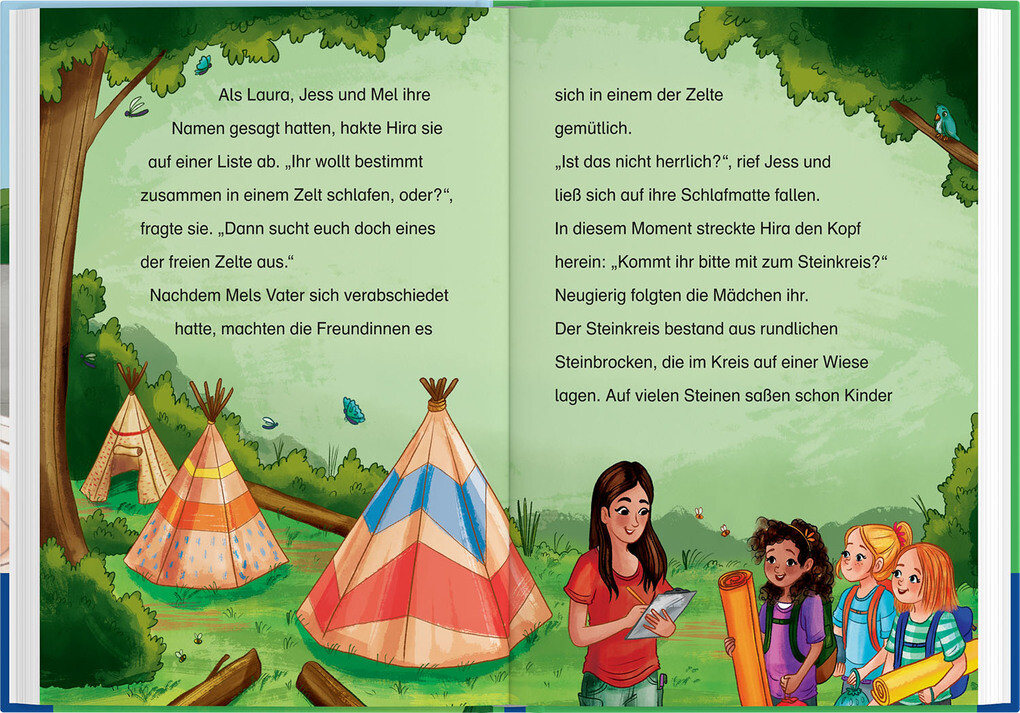 Als Laura, Jess und Mel ihre Namen gesagt hatten, hakte Hira sie auf einer Liste ab. „Ihr wollt bestimmt zusammen in einem Zelt schlafen, oder?“, fragte sie. „Dann sucht euch doch eines der freien Zelte aus.“

Nachdem Mels Vater sich verabschiedet hatte, machten die Freundinnen es sich in einem der Zelte gemütlich.

„Ist das nicht herrlich?“, rief Jess und ließ sich auf ihre Schlafmatte fallen.

In diesem Moment streckte Hira den Kopf herein: „Kommt ihr bitte mit zum Steinkreis?“

Neugierig folgten die Mädchen ihr.

Der Steinkreis bestand aus rundlichen Steinbrocken, die im Kreis auf einer Wiese lagen. Auf vielen Steinen saßen schon Kinder